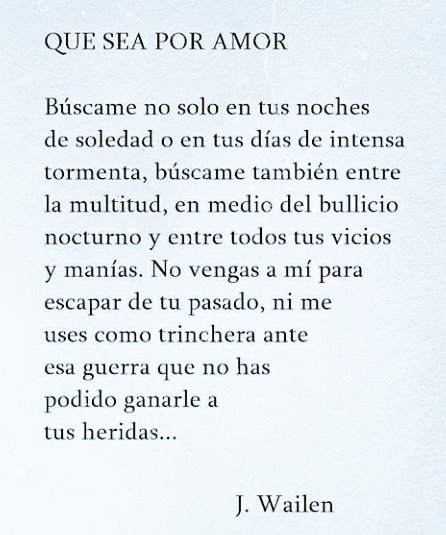 QUE SEA POR AMOR

Búscame no solo en tus noches de soledad o en tus días de intensa tormenta, búscame también entre la multitud, en medio del bullicio nocturno y entre todos tus vicios y manías. No vengas a mí para escapar de tu pasado, ni me uses como trinchera ante esa guerra que no has podido ganarle a tus heridas...

J. Wailen